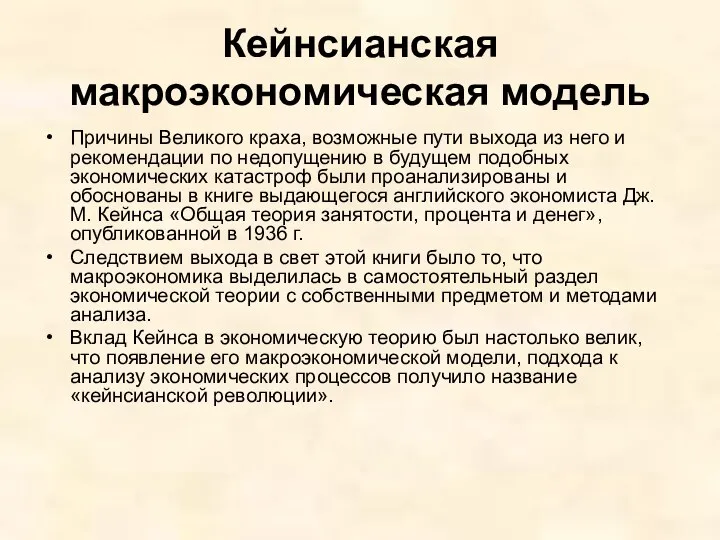 Кейнсианская макроэкономическая модель

• Причины Великого краха, возможные пути выхода из него и рекомендации по недопущению в будущем подобных экономических катастроф были проанализированы и обоснованы в книге выдающегося английского экономиста Дж. М. Кейнса «Общая теория занятости, процента и денег», опубликованной в 1936 г.

• Следствием выхода в свет этой книги было то, что макроэкономика выделилась в самостоятельный раздел экономической теории с собственными предметом и методами анализа.

• Вклад Кейнса в экономическую теорию был настолько велик, что появление его макроэкономической модели, подхода к анализу экономических процессов получило название «кейнсианской революции».